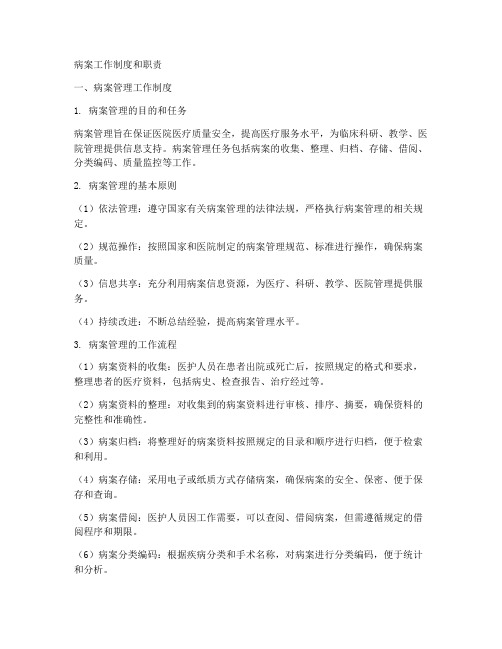 病案工作制度和职责

一、病案管理工作制度

1. 病案管理的目的和任务

病案管理旨在保证医院医疗质量安全，提高医疗服务水平，为临床科研、教学、医院管理提供信息支持。病案管理任务包括病案的收集、整理、归档、存储、借阅、分类编码、质量监控等工作。

2. 病案管理的基本原则

（1）依法管理：遵守国家有关病案管理的法律法规，严格执行病案管理的相关规定。

（2）规范操作：按照国家和医院制定的病案管理规范、标准进行操作，确保病案质量。

（3）信息共享：充分利用病案信息资源，为医疗、科研、教学、医院管理提供服务。

（4）持续改进：不断总结经验，提高病案管理水平。

3. 病案管理的工作流程

（1）病案资料的收集：医护人员在患者出院或死亡后，按照规定的格式和要求，整理患者的医疗资料，包括病史、检查报告、治疗经过等。

（2）病案资料的整理：对收集到的病案资料进行审核、排序、摘要，确保资料的完整性和准确性。

（3）病案归档：将整理好的病案资料按照规定的目录和顺序进行归档，便于检索和利用。

（4）病案存储：采用电子或纸质方式存储病案，确保病案的安全、保密、便于保存和查询。

（5）病案借阅：医护人员因工作需要，可以查阅、借阅病案，但需遵循规定的借阅程序和期限。

（6）病案分类编码：根据疾病分类和手术名称，对病案进行分类编码，便于统计和分析。